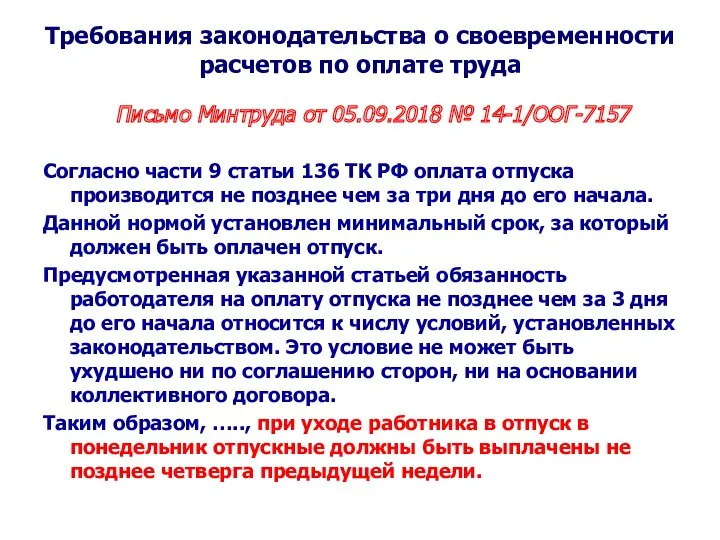 Требования законодательства о своевременности расчетов по оплате труда

Письмо Минтруда от 05.09.2018 № 14-1/ООГ-7157

Согласно части 9 статьи 136 ТК РФ оплата отпуска производится не позднее чем за три дня до его начала.

Данной нормой установлен минимальный срок, за который должен быть оплачен отпуск.

Предусмотренная указанной статьей обязанность работодателя на оплату отпуска не позднее чем за 3 дня до его начала относится к числу условий, установленных законодательством. Это условие не может быть ухудшено ни по соглашению сторон, ни на основании коллективного договора.

Таким образом, ….., при уходе работника в отпуск в понедельник отпускные должны быть выплачены не позднее четверга предыдущей недели.